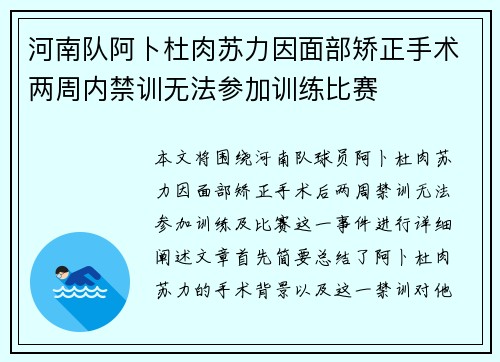 河南队阿卜杜肉苏力因面部矫正手术两周内禁训无法参加训练比赛

本文将围绕河南队球员阿卜杜肉苏力因面部矫正手术后两周禁训无法参加训练及比赛这一事件进行详细阐述文章首先简要总结了阿卜杜肉苏力的手术背景以及这一禁训对他